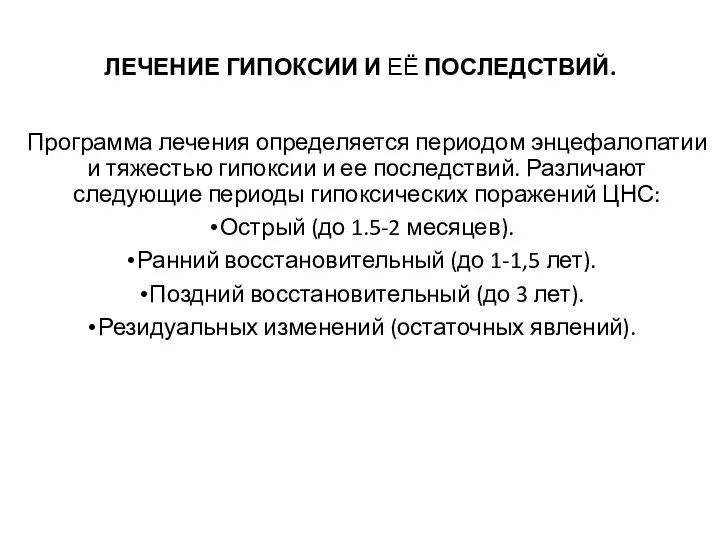 ЛЕЧЕНИЕ ГИПОКСИИ И ЕЁ ПОСЛЕДСТВИЙ.

Программа лечения определяется периодом энцефалопатии и тяжестью гипоксии и ее последствий. Различают следующие периоды гипоксических поражений ЦНС:

•Острый (до 1.5-2 месяцев).

•Ранний восстановительный (до 1-1,5 лет).

•Поздний восстановительный (до 3 лет).

•Резидуальных изменений (остаточных явлений).